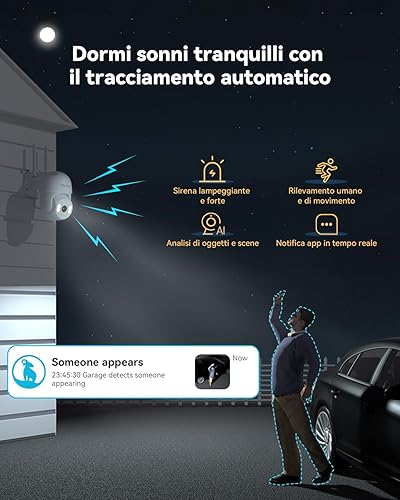 Dormi sonni tranquilli con il tracciamento automatico

Sirena lampeggiante e forte

Rilevamento umano e di movimento

AI

Analisi di oggetti e scene

Notifica app in tempo reale

Someone appears

23:45:30 Garage detects someone appearing

Now